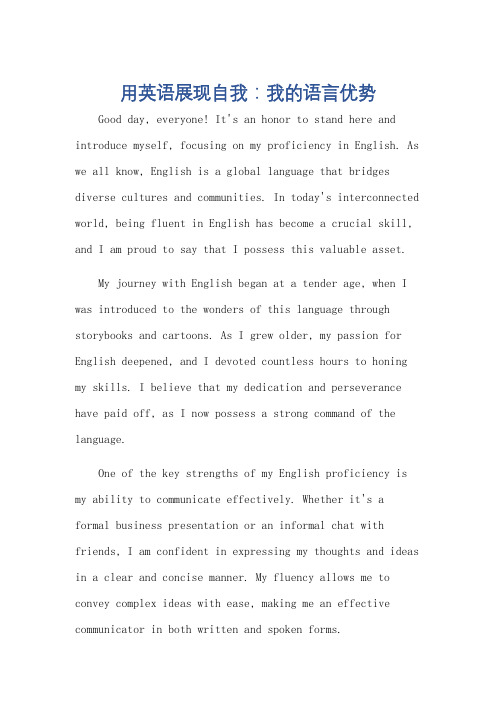 用英语展现自我：我的语言优势

Good day, everyone! It's an honor to stand here and introduce myself, focusing on my proficiency in English. As we all know, English is a global language that bridges diverse cultures and communities. In today's interconnected world, being fluent in English has become a crucial skill, and I am proud to say that I possess this valuable asset.

My journey with English began at a tender age, when I was introduced to the wonders of this language through storybooks and cartoons. As I grew older, my passion for English deepened, and I devoted countless hours to honing my skills. I believe that my dedication and perseverance have paid off, as I now possess a strong command of the language.

One of the key strengths of my English proficiency is my ability to communicate effectively. Whether it's a formal business presentation or an informal chat with friends, I am confident in expressing my thoughts and ideas in a clear and concise manner. My fluency allows me to convey complex ideas with ease, making me an effective communicator in both written and spoken forms.